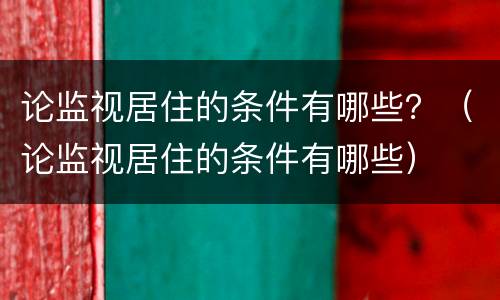 论监视居住的条件有哪些？（论监视居住的条件有哪些）